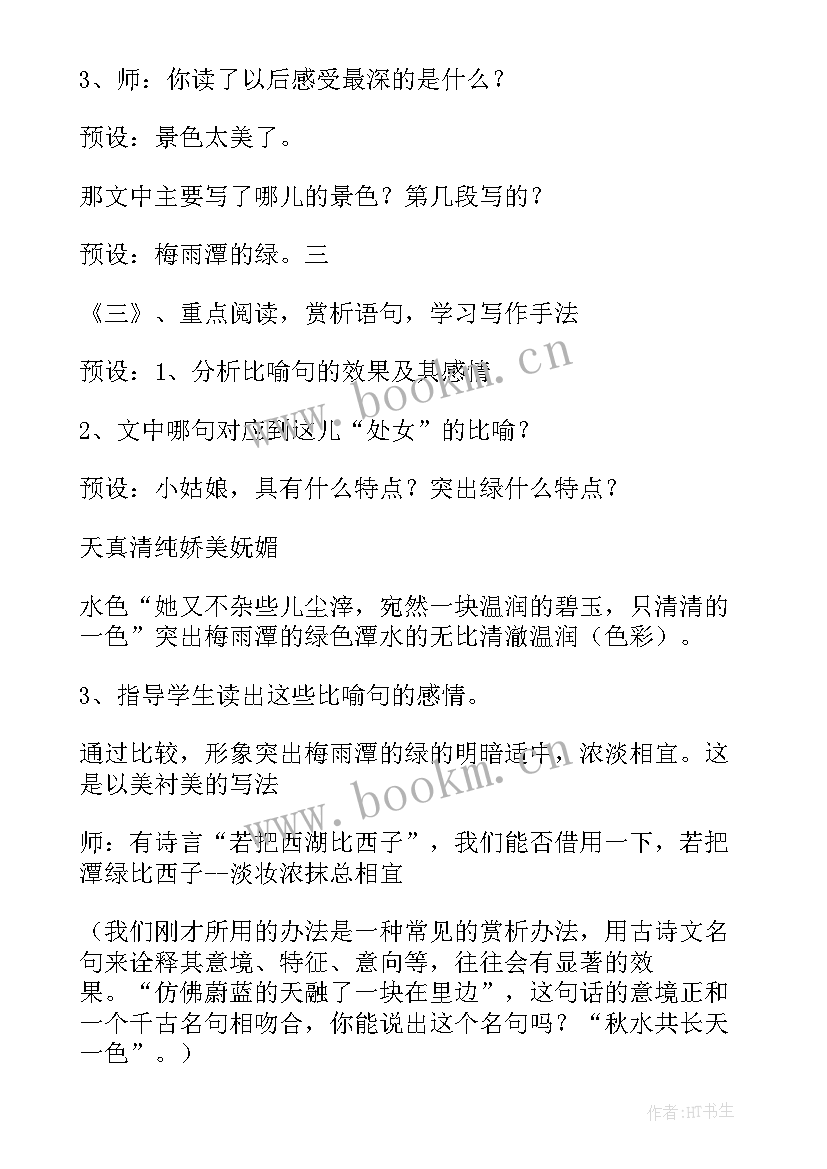 3、师：你读了以后感受最深的是什么？

预设：景色太美了。

那文中主要写了哪儿的景色？第几段写的？

预设：梅雨潭的绿。三

《三》、重点阅读，赏析语句，学习写作手法

预设：1、分析比喻句的效果及其感情

2、文中哪句对应到这儿“处女”的比喻？

预设：小姑娘，具有什么特点？突出绿什么特点？

天真清纯娇美妩媚

水色“她又不杂些儿尘滓，宛然一块温润的碧玉，只清清的一色”突出梅雨潭的绿色潭水的无比清澈温润（色彩）。

3、指导学生读出这些比喻句的感情。

通过比较，形象突出梅雨潭的绿的明暗适中，浓淡相宜。这是以美衬美的写法

师：有诗言“若把西湖比西子”，我们能否借用一下，若把潭绿比西子--淡妆浓抹总相宜

（我们刚才所用的办法是一种常见的赏析办法，用古诗文名句来诠释其意境、特征、意向等，往往会有显著的效果。“仿佛蔚蓝的天融了一块在里边”，这句话的意境正和一个千古名句相吻合，你能说出这个名句吗？“秋水共长天一色”。）

www.bookm.cn

www.bookm.cn

作者：HT书生